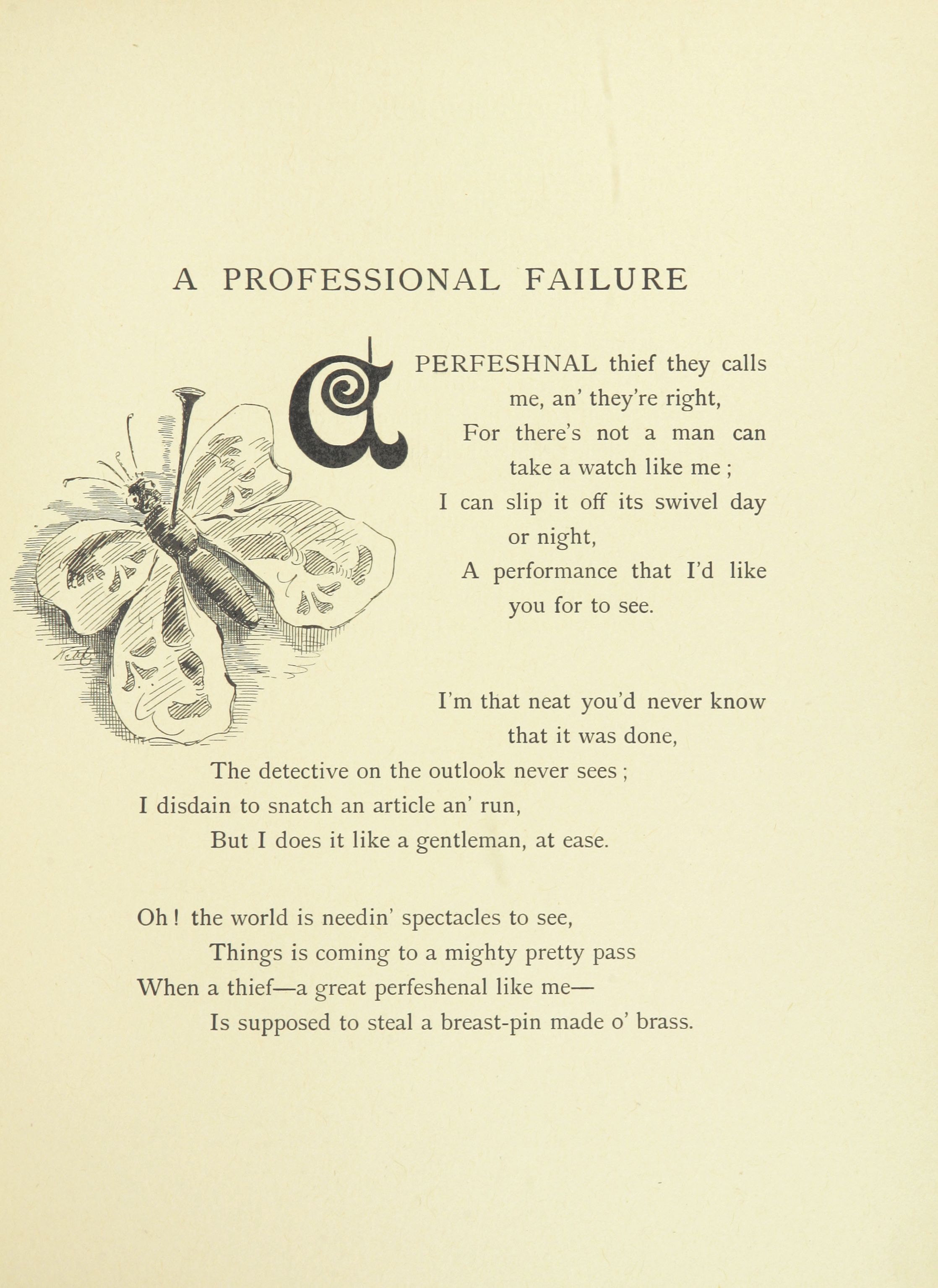 A PROFESSIONAL FAILURE

A PERFESHNAL thief they calls me, an' they're right,
For there's not a man can take a watch like me;
I can slip it off its swivel day or night,
A performance that I'd like you for to see.

I'm that neat you'd never know that it was done,
The detective on the outlook never sees;
I disdain to snatch an article an' run,
But I does it like a gentleman, at ease.

Oh! the world is needin' spectacles to see,
Things is coming to a mighty pretty pass
When a thief—a great perfeshenal like me—
Is supposed to steal a breast-pin made o' brass.